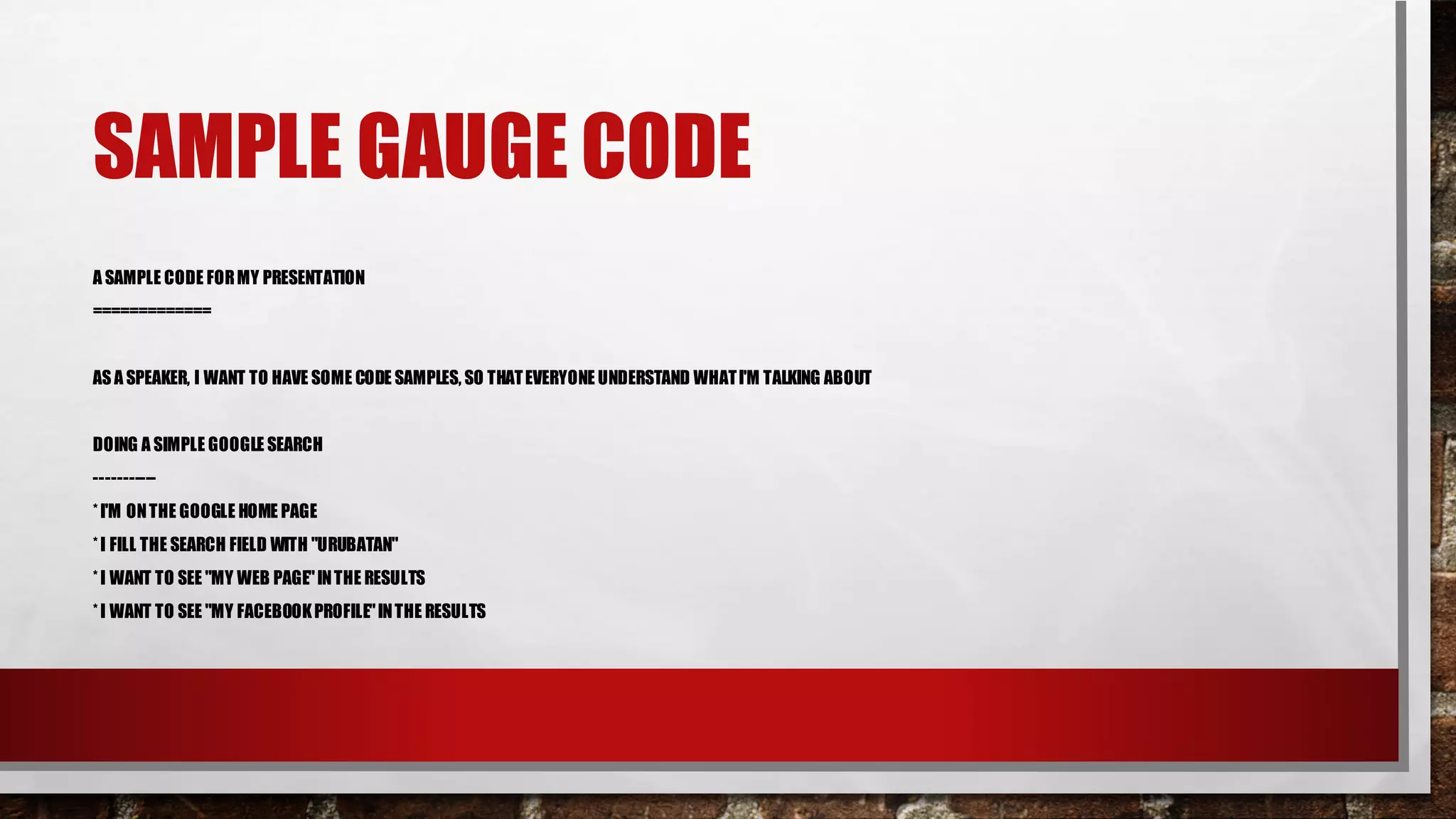 SAMPLE GAUGE CODE

A SAMPLE CODE FOR MY PRESENTATION
==============

AS A SPEAKER, I WANT TO HAVE SOME CODE SAMPLES, SO THAT EVERYONE UNDERSTAND WHAT I'M TALKING ABOUT

DOING A SIMPLE GOOGLE SEARCH
----------
* I'M ON THE GOOGLE HOME PAGE
* I FILL THE SEARCH FIELD WITH "URUBATAN"
* I WANT TO SEE "MY WEB PAGE" IN THE RESULTS
* I WANT TO SEE "MY FACEBOOK PROFILE" IN THE RESULTS